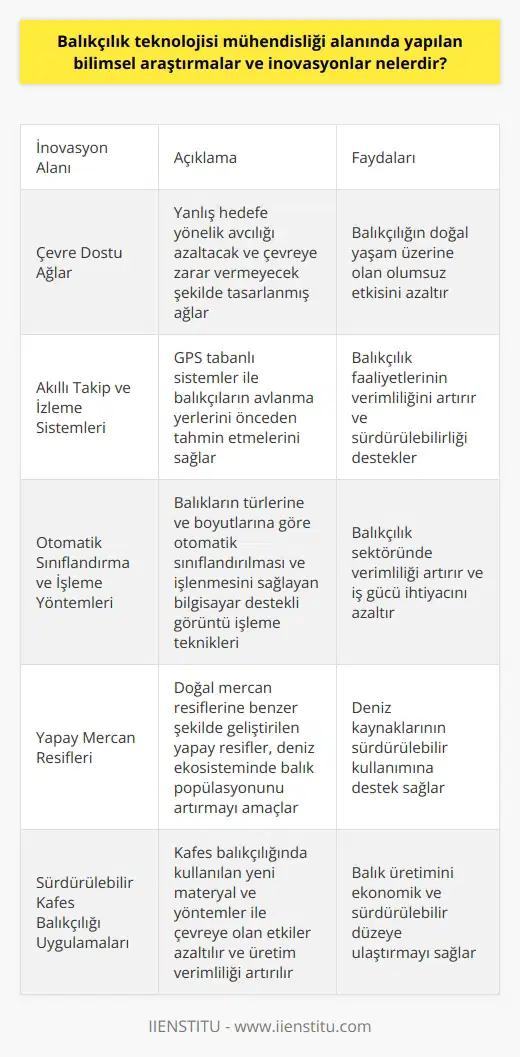 Balıkçılık teknolojisi mühendisliği alanında yapılan bilimsel araştırmalar ve inovasyonlar nelerdir?

| İnovasyon Alanı | Açıklama | Faydaları |
|---|---|---|
| Çevre Dostu Ağlar | Yanlış hedefe yönelik avcılığı azaltacak ve çevreye zarar vermeyecek şekilde tasarlanmış ağlar | Balıkçılığın doğal yaşam üzerine olan olumsuz etkisini azaltır |
| Akıllı Takip ve İzleme Sistemleri | GPS tabanlı sistemler ile balıkçıların avlanma yerlerini önceden tahmin etmelerini sağlar | Balıkçılık faaliyetlerinin verimliliğini artırır ve sürdürülebilirliği destekler |
| Otomatik Sınıflandırma ve İşleme Yöntemleri | Balıkların türlerine ve boyutlarına göre otomatik sınıflandırılması ve işlenmesini sağlayan bilgisayar destekli görüntü işleme teknikleri | Balıkçılık sektöründe verimliliği artırır ve iş gücü ihtiyacını azaltır |
| Yapay Mercan Resifleri | Doğal mercan resiflerine benzer şekilde geliştirilen yapay resifler, deniz ekosisteminde balık popülasyonunu artırmayı amaçlar | Deniz kaynaklarının sürdürülebilir kullanımına destek sağlar |
| Sürdürülebilir Kafes Balıkçılığı Uygulamaları | Kafes balıkçılığında kullanılan yeni materyal ve yöntemler ile çevreye olan etkiler azaltılır ve üretim verimliliği artırılır | Balık üretimini ekonomik ve sürdürülebilir düzeye ulaştırmayı sağlar |

IIENSTITU - www.iienstitu.com